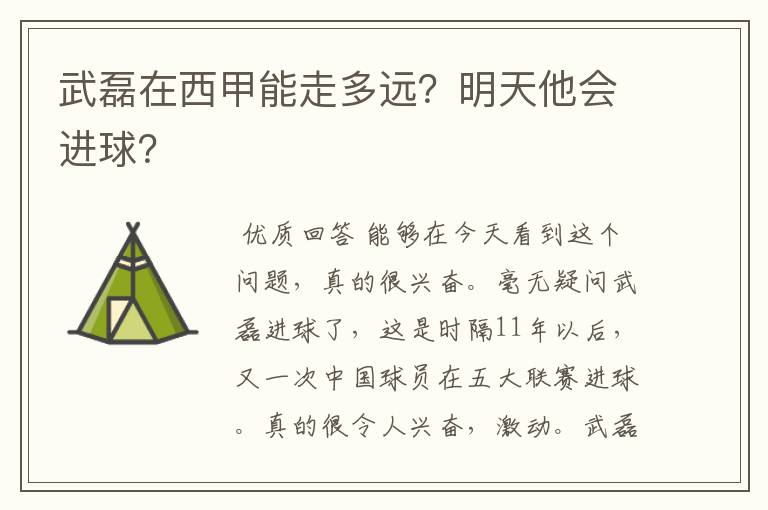 武磊在西甲能走多远？明天他会进球？

优质回答 能够在今天看到这个问题，真的很兴奋。毫无疑问武磊进球了，这是时隔11年以后，又一次中国球员在五大联赛进球。真的很令人兴奋，激动。武磊